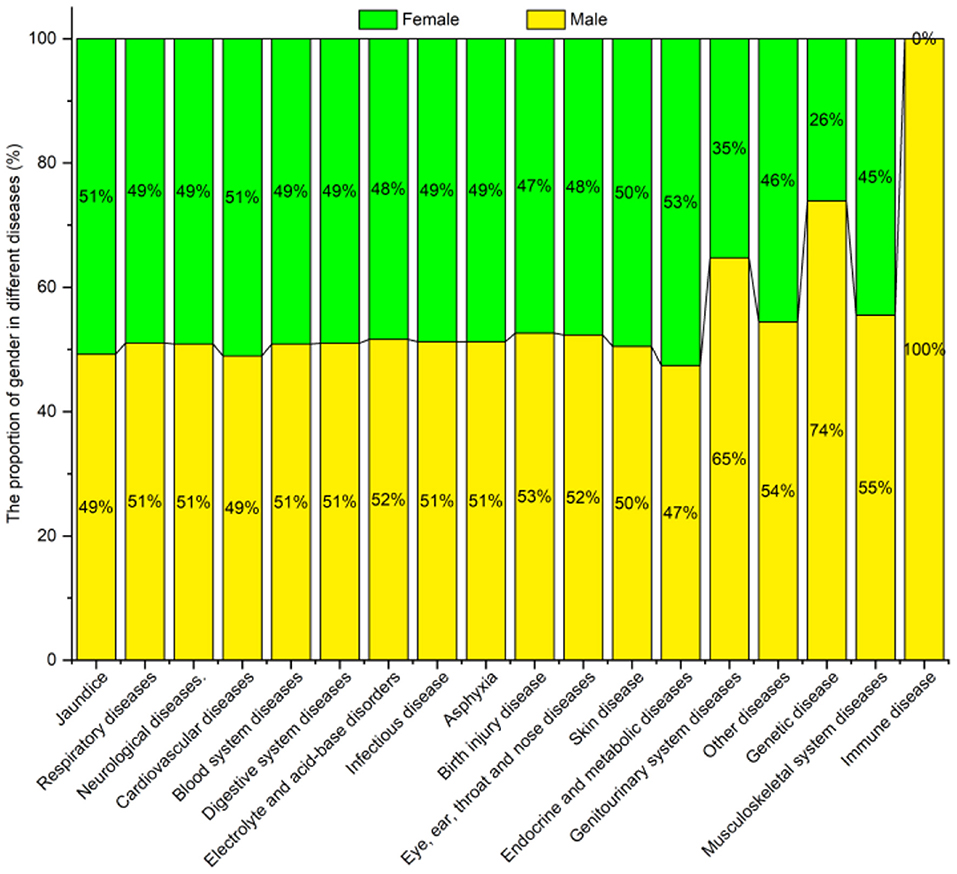 Female Male

The proportion of gender in different diseases (%)

100
80
60
40
20
0

51% 49% 49% 51% 49% 49% 48% 49% 49% 47% 48% 50% 53% 35% 46% 26% 45% 0%

49% 51% 51% 49% 51% 51% 52% 51% 51% 53% 52% 50% 47% 65% 54% 74% 55% 100%

Jaundice
Respiratory diseases
Neurological diseases.
Cardiovascular diseases
Blood system diseases
Digestive system diseases
Electrolyte and acid-base disorders
Infectious disease
Asphyxia
Birth injury disease
Eye, ear, throat and nose diseases
Skin disease
Endocrine and metabolic diseases
Genitourinary system diseases
Other diseases
Genetic disease
Musculoskeletal system diseases
Immune disease